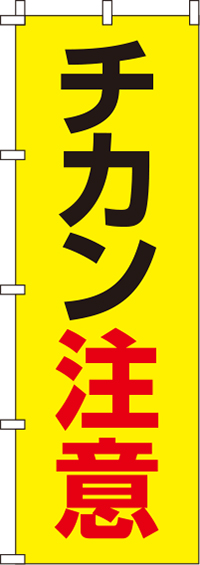 チカン注意